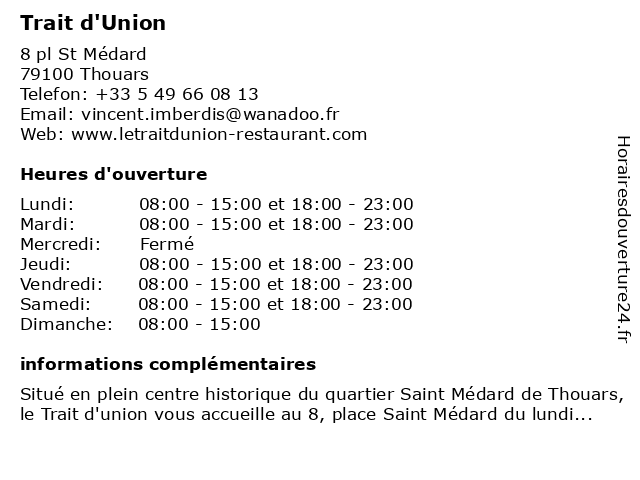 Trait d'Union

8 pl St Médard
79100 Thouars
Telefon: +33 5 49 66 08 13
Email: vincent.imberdis@wanadoo.fr
Web: www.letraitdunion-restaurant.com

Heures d'ouverture

| | |
|---|---|
| Lundi: | 08:00 - 15:00 et 18:00 - 23:00 |
| Mardi: | 08:00 - 15:00 et 18:00 - 23:00 |
| Mercredi: | Fermé |
| Jeudi: | 08:00 - 15:00 et 18:00 - 23:00 |
| Vendredi: | 08:00 - 15:00 et 18:00 - 23:00 |
| Samedi: | 08:00 - 15:00 et 18:00 - 23:00 |
| Dimanche: | 08:00 - 15:00 |

informations complémentaires

Situé en plein centre historique du quartier Saint Médard de Thouars, le Trait d'union vous accueille au 8, place Saint Médard du lundi...

Horairesdouverture24.fr